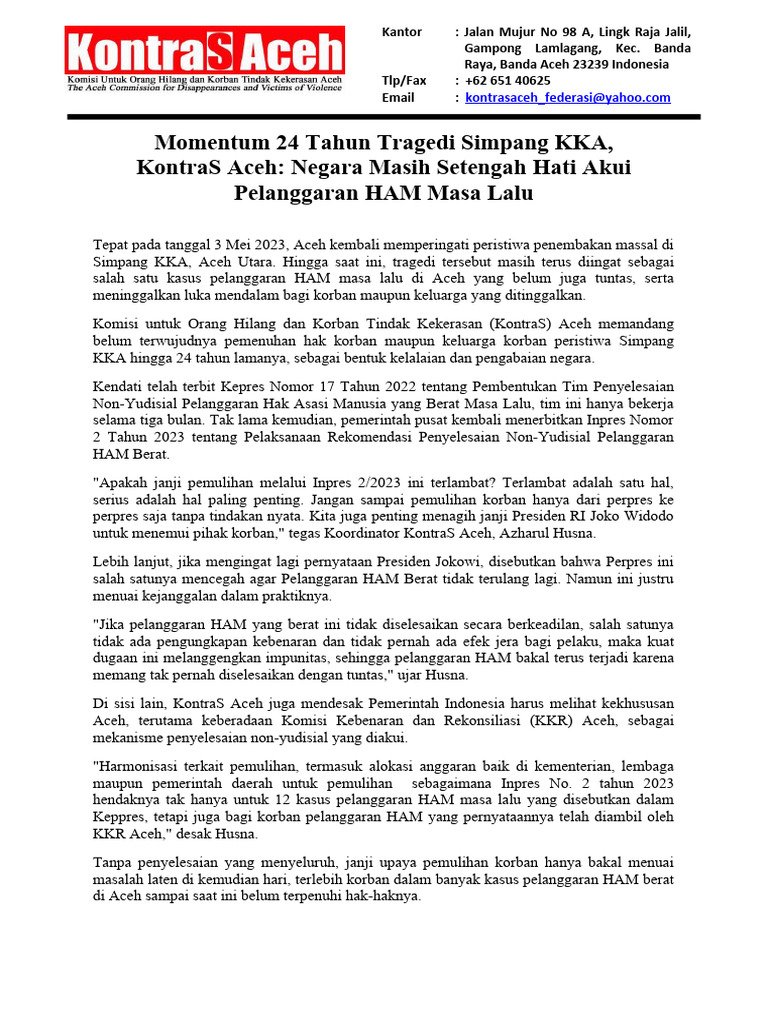 KontraS Aceh
Komisi Untuk Orang Hilang dan Korban Tindak Kekerasan Aceh
The Aceh Commission for Disappearances and Victims of Violence

Kantor : Jalan Mujur No 98 A, Lingk Raja Jalil, Gampong Lamlagang, Kec. Banda Raya, Banda Aceh 23239 Indonesia
Tlp/Fax : +62 651 40625
Email : kontrasaceh_federasi@yahoo.com

Momentum 24 Tahun Tragedi Simpang KKA, KontraS Aceh: Negara Masih Setengah Hati Akui Pelanggaran HAM Masa Lalu

Tepat pada tanggal 3 Mei 2023, Aceh kembali memperingati peristiwa penembakan massal di Simpang KKA, Aceh Utara. Hingga saat ini, tragedi tersebut masih terus diingat sebagai salah satu kasus pelanggaran HAM masa lalu di Aceh yang belum juga tuntas, serta meninggalkan luka mendalam bagi korban maupun keluarga yang ditinggalkan.

Komisi untuk Orang Hilang dan Korban Tindak Kekerasan (KontraS) Aceh memandang belum terwujudnya pemenuhan hak korban maupun keluarga korban peristiwa Simpang KKA hingga 24 tahun lamanya, sebagai bentuk kelalaian dan pengabaian negara.

Kendati telah terbit Kepres Nomor 17 Tahun 2022 tentang Pembentukan Tim Penyelesaian Non-Yudisial Pelanggaran Hak Asasi Manusia yang Berat Masa Lalu, tim ini hanya bekerja selama tiga bulan. Tak lama kemudian, pemerintah pusat kembali menerbitkan Inpres Nomor 2 Tahun 2023 tentang Pelaksanaan Rekomendasi Penyelesaian Non-Yudisial Pelanggaran HAM Berat.

"Apakah janji pemulihan melalui Inpres 2/2023 ini terlambat? Terlambat adalah satu hal, serius adalah hal paling penting. Jangan sampai pemulihan korban hanya dari perpres ke perpres saja tanpa tindakan nyata. Kita juga penting menagih janji Presiden RI Joko Widodo untuk menemui pihak korban," tegas Koordinator KontraS Aceh, Azharul Husna.

Lebih lanjut, jika mengingat lagi pernyataan Presiden Jokowi, disebutkan bahwa Perpres ini salah satunya mencegah agar Pelanggaran HAM Berat tidak terulang lagi. Namun ini justru menuai kejanggalan dalam praktiknya.

"Jika pelanggaran HAM yang berat ini tidak diselesaikan secara berkeadilan, salah satunya tidak ada pengungkapan kebenaran dan tidak pernah ada efek jera bagi pelaku, maka kuat dugaan ini melanggengkan impunitas, sehingga pelanggaran HAM bakal terus terjadi karena memang tak pernah diselesaikan dengan tuntas," ujar Husna.

Di sisi lain, KontraS Aceh juga mendesak Pemerintah Indonesia harus melihat kekhususan Aceh, terutama keberadaan Komisi Kebenaran dan Rekonsiliasi (KKR) Aceh, sebagai mekanisme penyelesaian non-yudisial yang diakui.

"Harmonisasi terkait pemulihan, termasuk alokasi anggaran baik di kementerian, lembaga maupun pemerintah daerah untuk pemulihan sebagaimana Inpres No. 2 tahun 2023 hendaknya tak hanya untuk 12 kasus pelanggaran HAM masa lalu yang disebutkan dalam Keppres, tetapi juga bagi korban pelanggaran HAM yang pernyataannya telah diambil oleh KKR Aceh," desak Husna.

Tanpa penyelesaian yang menyeluruh, janji upaya pemulihan korban hanya bakal menuai masalah laten di kemudian hari, terlebih korban dalam banyak kasus pelanggaran HAM berat di Aceh sampai saat ini belum terpenuhi hak-haknya.